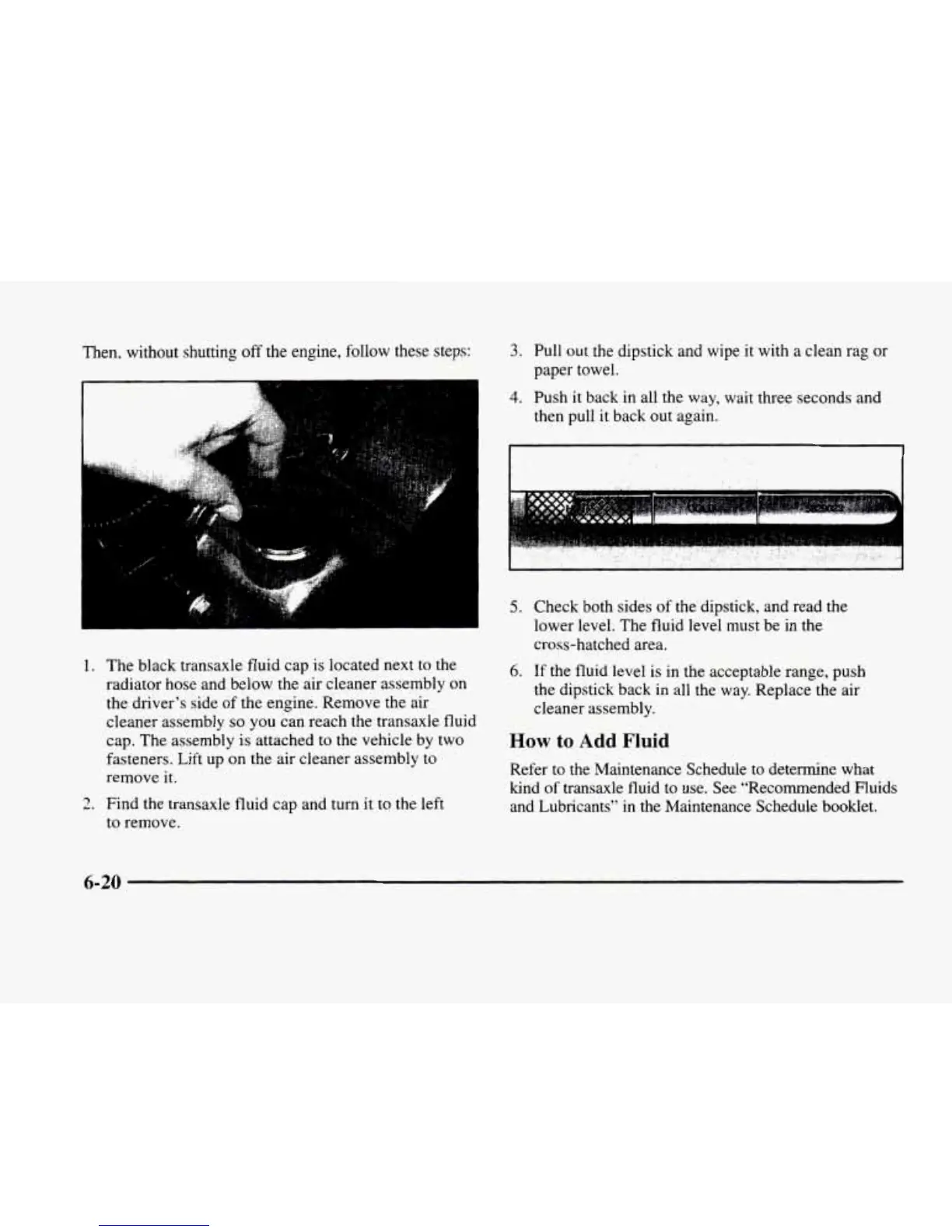 Then, without shutting off the engine, follow these steps:

1. The black transaxle fluid cap is located next to the radiator hose and below the air cleaner assembly on the driver's side of the engine. Remove the air cleaner assembly so you can reach the transaxle fluid cap. The assembly is attached to the vehicle by two fasteners. Lift up on the air cleaner assembly to remove it.

2. Find the transaxle fluid cap and turn it to the left to remove.

3. Pull out the dipstick and wipe it with a clean rag or paper towel.

4. Push it back in all the way, wait three seconds and then pull it back out again.

5. Check both sides of the dipstick, and read the lower level. The fluid level must be in the cross-hatched area.

6. If the fluid level is in the acceptable range, push the dipstick back in all the way. Replace the air cleaner assembly.

How to Add Fluid

Refer to the Maintenance Schedule to determine what kind of transaxle fluid to use. See "Recommended Fluids and Lubricants" in the Maintenance Schedule booklet.

6-20